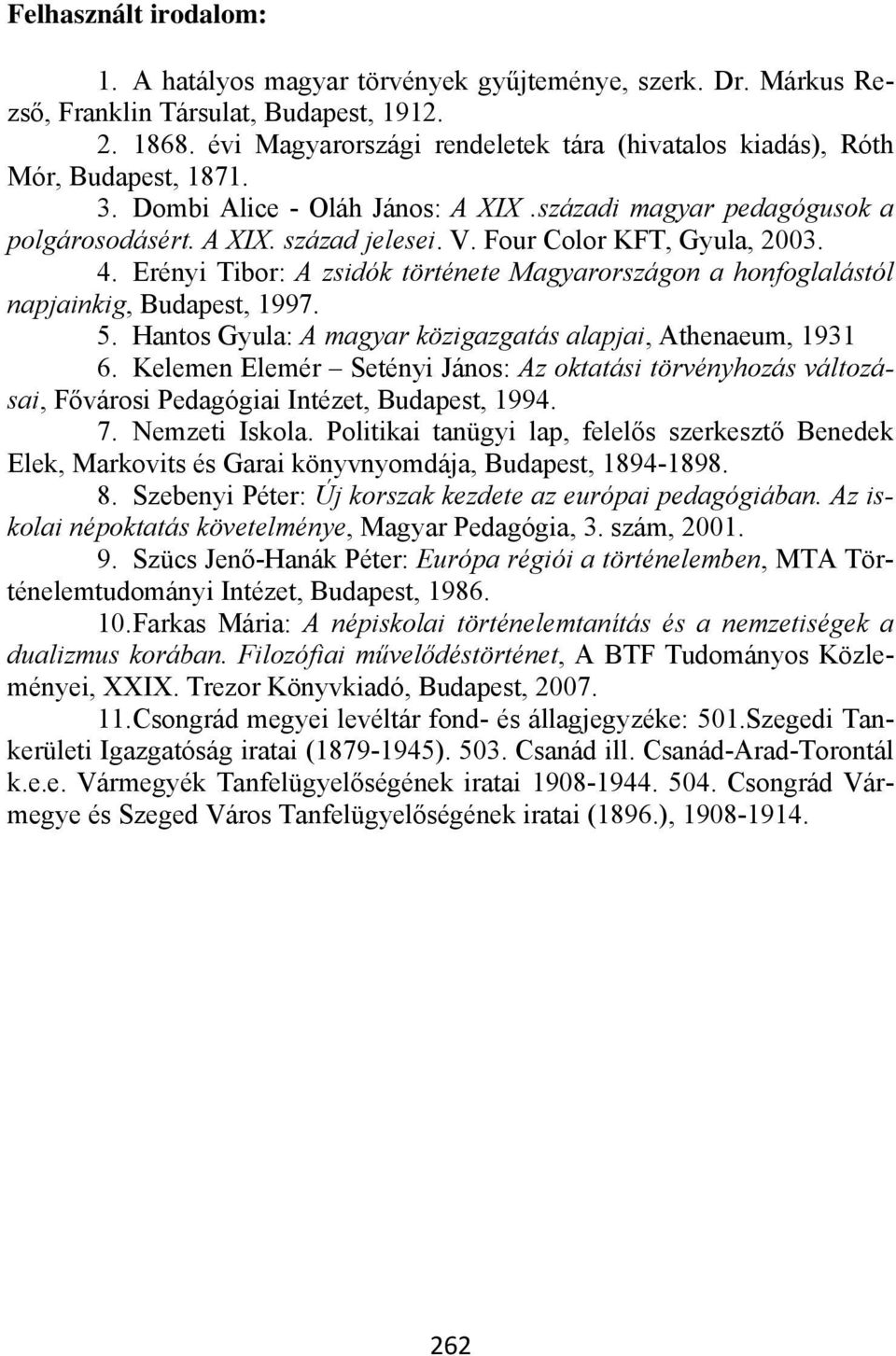 Felhasznált irodalom:

1. A hatályos magyar törvények gyűjteménye, szerk. Dr. Márkus Rezső, Franklin Társulat, Budapest, 1912.

2. 1868. évi Magyarországi rendeletek tára (hivatalos kiadás), Róth Mór, Budapest, 1871.

3. Dombi Alice - Oláh János: A XIX .századi magyar pedagógusok a polgárosodásért. A XIX. század jelesei. V. Four Color KFT, Gyula, 2003.

4. Erényi Tibor: A zsidók története Magyarországon a honfoglalástól napjainkig, Budapest, 1997.

5. Hantos Gyula: A magyar közigazgatás alapjai, Athenaeum, 1931

6. Kelemen Elemér – Setényi János: Az oktatási törvényhozás változásai, Fővárosi Pedagógiai Intézet, Budapest, 1994.

7. Nemzeti Iskola. Politikai tanügyi lap, felelős szerkesztő Benedek Elek, Markovits és Garai könyvnyomdája, Budapest, 1894-1898.

8. Szebenyi Péter: Új korszak kezdete az európai pedagógiában. Az iskolai népoktatás követelménye, Magyar Pedagógia, 3. szám, 2001.

9. Szücs Jenő-Hanák Péter: Európa régiói a történelemben, MTA Történelemtudományi Intézet, Budapest, 1986.

10.Farkas Mária: A népiskolai történelemtanítás és a nemzetiségek a dualizmus korában. Filozófiai művelődéstörténet, A BTF Tudományos Közleményei, XXIX. Trezor Könyvkiadó, Budapest, 2007.

11.Csongrád megyei levéltár fond- és állagjegyzéke: 501.Szegedi Tankerületi Igazgatóság iratai (1879-1945). 503. Csanád ill. Csanád-Arad-Torontál k.e.e. Vármegyék Tanfelügyelőségének iratai 1908-1944. 504. Csongrád Vármegye és Szeged Város Tanfelügyelőségének iratai (1896.), 1908-1914.

262